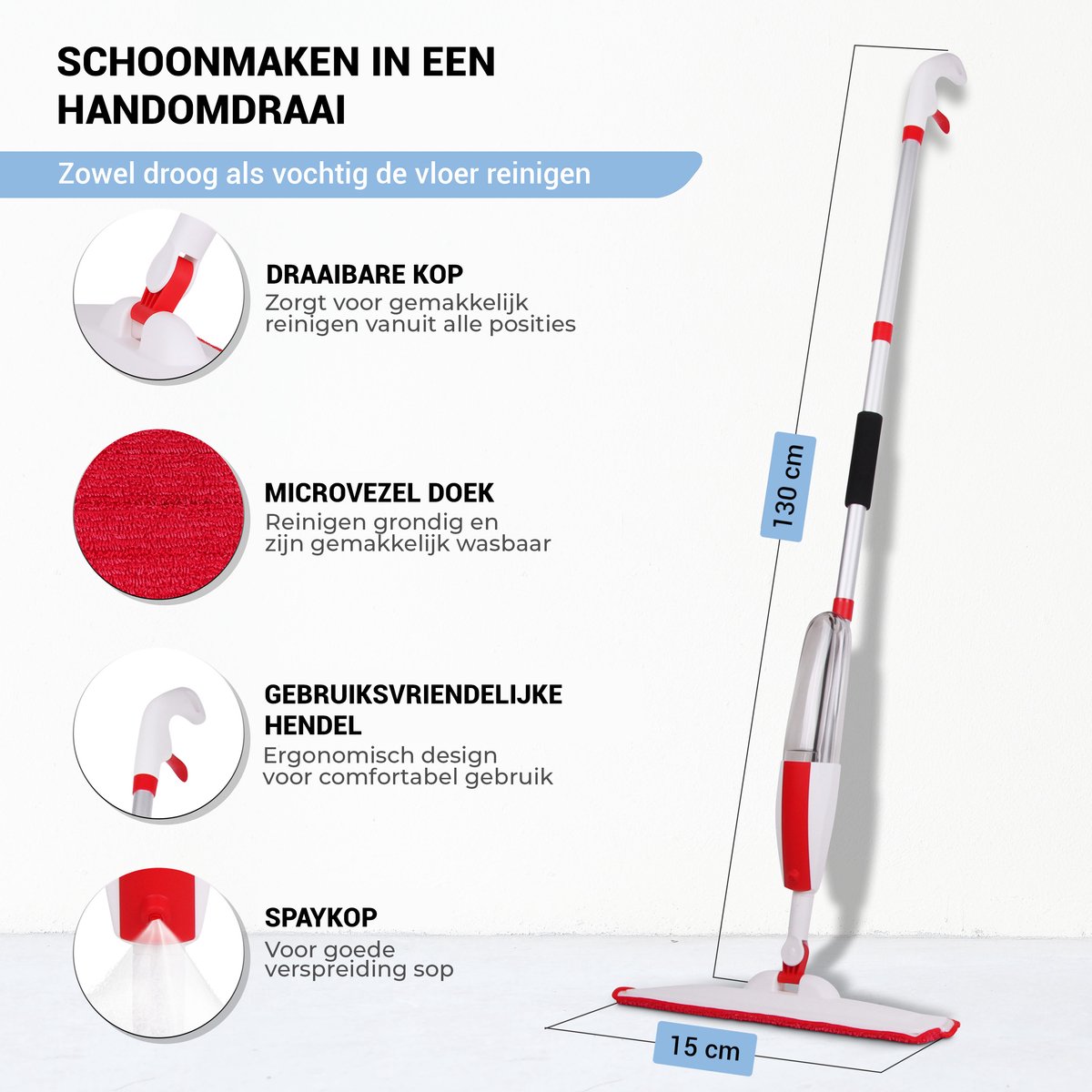 SCHOONMAKEN IN EEN HANDOMDRAAI

Zowel droog als vochtig de vloer reinigen

DRAAIBARE KOP
Zorgt voor gemakkelijk reinigen vanuit alle posities

MICROVEZEL DOEK
Reinigen grondig en zijn gemakkelijk wasbaar

GEBRUIKSVRIENDELIJKE HENDEL
Ergonomisch design voor comfortabel gebruik

SPAYKOP
Voor goede verspreiding sop

130 cm

15 cm